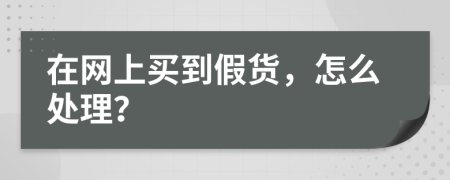 在网上买到假货，怎么处理?